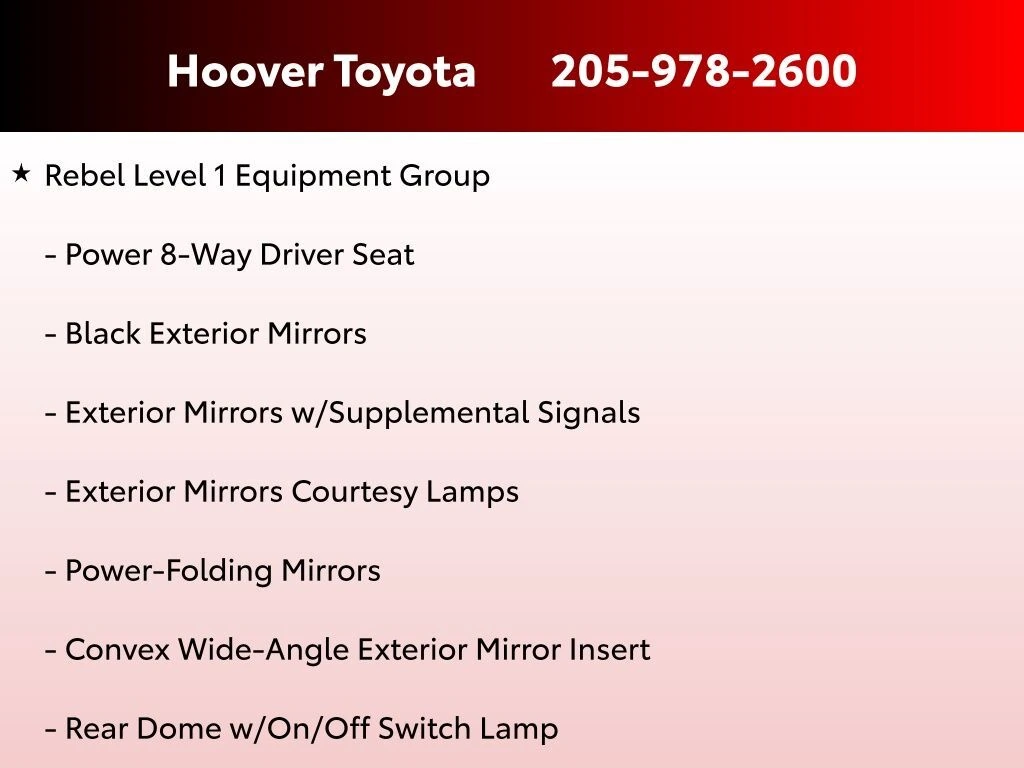 Hoover Toyota 205-978-2600

★ Rebel Level 1 Equipment Group

- Power 8-Way Driver Seat

- Black Exterior Mirrors

- Exterior Mirrors w/Supplemental Signals

- Exterior Mirrors Courtesy Lamps

- Power-Folding Mirrors

- Convex Wide-Angle Exterior Mirror Insert

- Rear Dome w/On/Off Switch Lamp